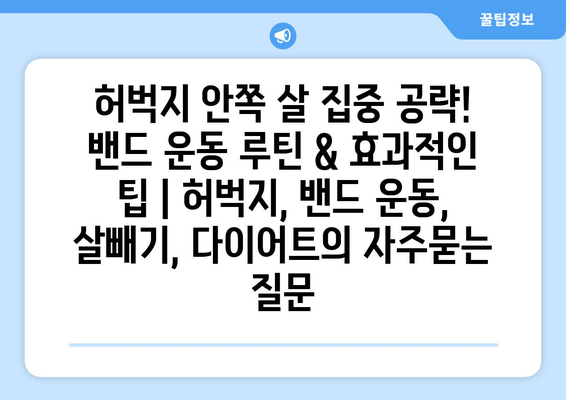 꿀팁정보

허벅지 안쪽 살 집중 공략! 밴드 운동 루틴 & 효과적인 팁 | 허벅지, 밴드 운동, 살빼기, 다이어트의 자주묻는 질문